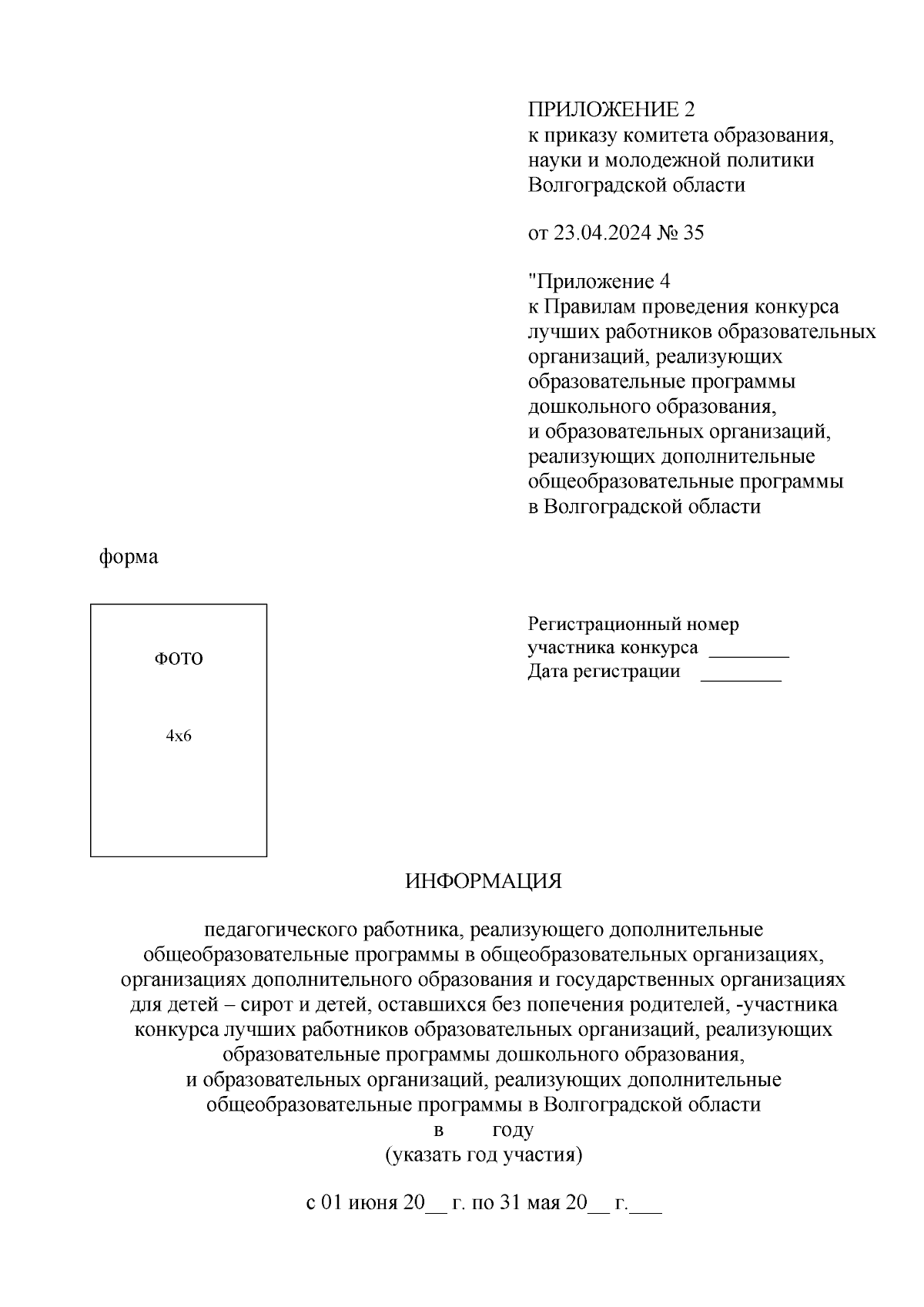 ПРИЛОЖЕНИЕ 2
к приказу комитета образования, науки и молодежной политики Волгоградской области

от 23.04.2024 № 35

"Приложение 4
к Правилам проведения конкурса лучших работников образовательных организаций, реализующих образовательные программы дошкольного образования, и образовательных организаций, реализующих дополнительные общеобразовательные программы в Волгоградской области

форма

ФОТО

4х6

Регистрационный номер
участника конкурса ________
Дата регистрации ________

ИНФОРМАЦИЯ

педагогического работника, реализующего дополнительные общеобразовательные программы в общеобразовательных организациях, организациях дополнительного образования и государственных организациях для детей – сирот и детей, оставшихся без попечения родителей, -участника конкурса лучших работников образовательных организаций, реализующих образовательные программы дошкольного образования, и образовательных организаций, реализующих дополнительные общеобразовательные программы в Волгоградской области
в году
(указать год участия)

с 01 июня 20__ г. по 31 мая 20__ г.___